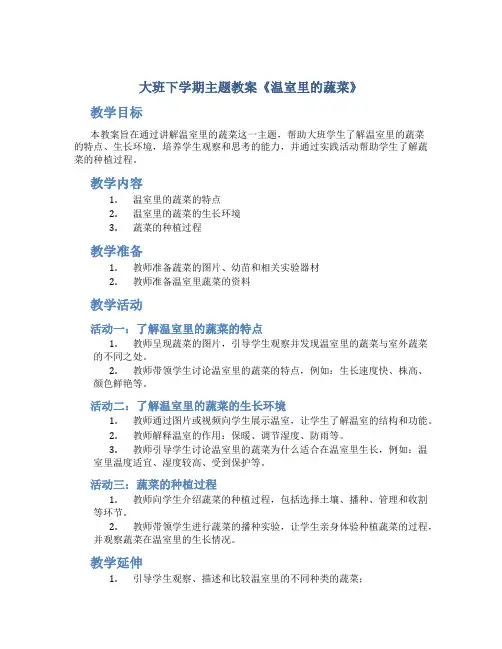 大班下学期主题教案《温室里的蔬菜》

教学目标

本教案旨在通过讲解温室里的蔬菜这一主题，帮助大班学生了解温室里的蔬菜的特点、生长环境，培养学生观察和思考的能力，并通过实践活动帮助学生了解蔬菜的种植过程。

教学内容

1. 温室里的蔬菜的特点
2. 温室里的蔬菜的生长环境
3. 蔬菜的种植过程

教学准备

1. 教师准备蔬菜的图片、幼苗和相关实验器材
2. 教师准备温室里蔬菜的资料

教学活动

活动一：了解温室里的蔬菜的特点

1. 教师呈现蔬菜的图片，引导学生观察并发现温室里的蔬菜与室外蔬菜的不同之处。
2. 教师带领学生讨论温室里的蔬菜的特点，例如：生长速度快、株高、颜色鲜艳等。

活动二：了解温室里的蔬菜的生长环境

1. 教师通过图片或视频向学生展示温室，让学生了解温室的结构和功能。
2. 教师解释温室的作用：保暖、调节湿度、防雨等。
3. 教师引导学生讨论温室里的蔬菜为什么适合在温室里生长，例如：温室里温度适宜、湿度较高、受到保护等。

活动三：蔬菜的种植过程

1. 教师向学生介绍蔬菜的种植过程，包括选择土壤、播种、管理和收割等环节。
2. 教师带领学生进行蔬菜的播种实验，让学生亲身体验种植蔬菜的过程，并观察蔬菜在温室里的生长情况。

教学延伸

1. 引导学生观察、描述和比较温室里的不同种类的蔬菜；